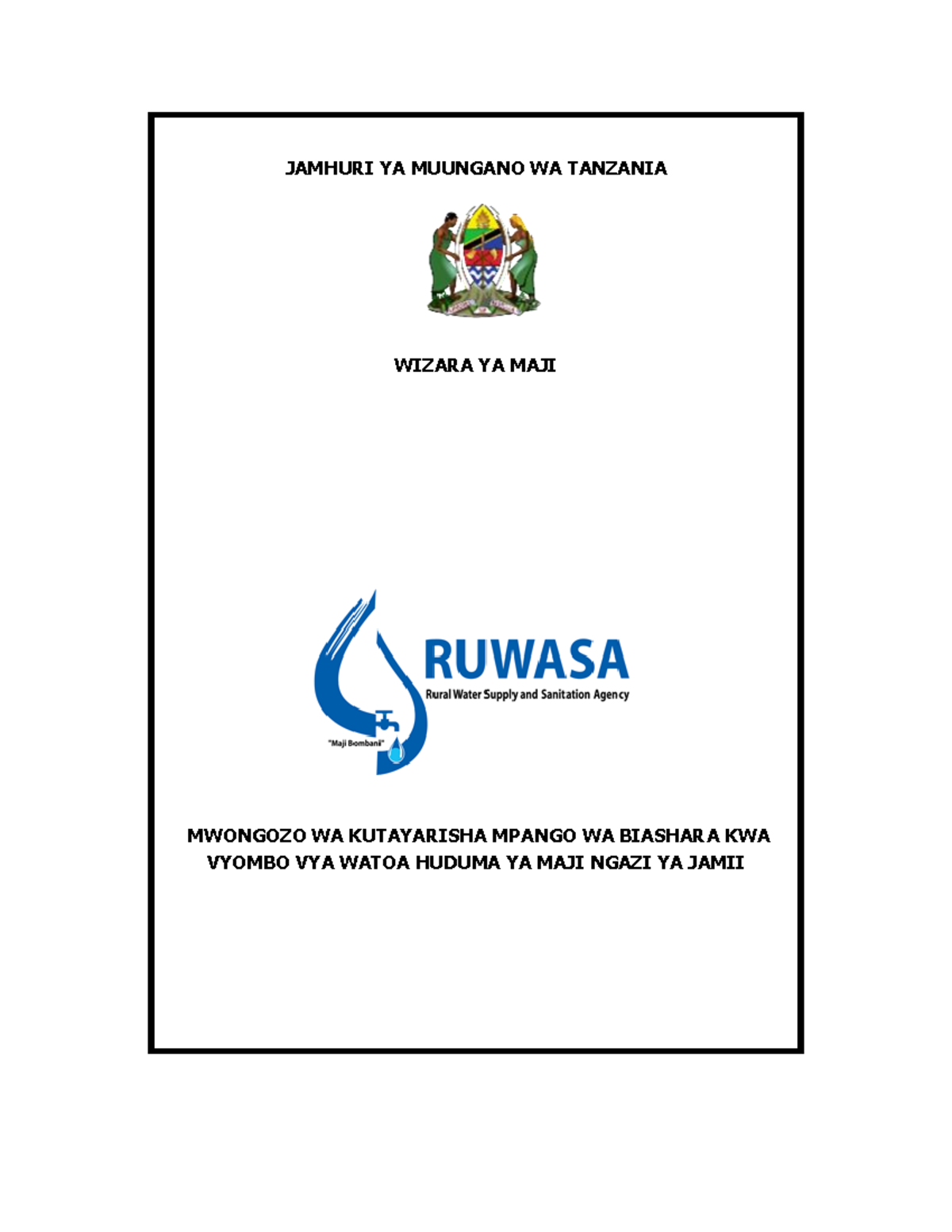 JAMHURI YA MUUNGANO WA TANZANIA

WIZARA YA MAJI

RUWASA
Rural Water Supply and Sanitation Agency
"Maji Bombani"

MWONGOZO WA KUTAYARISHA MPANGO WA BIASHARA KWA VYOMBO VYA WATOA HUDUMA YA MAJI NGAZI YA JAMII